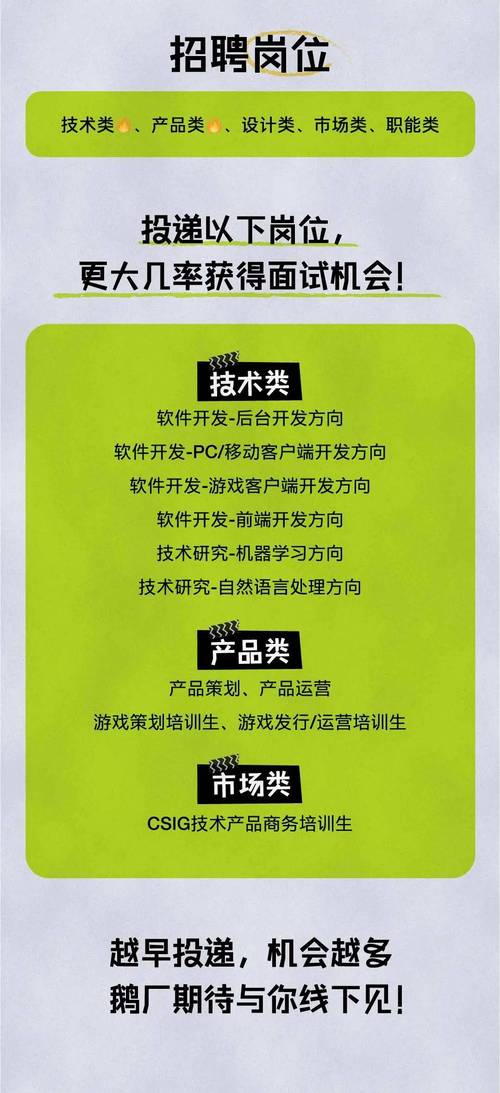 招聘岗位

技术类🔥、产品类🔥、设计类、市场类、职能类

投递以下岗位，
更大几率获得面试机会！

技术类
软件开发-后台开发方向
软件开发-PC/移动客户端开发方向
软件开发-游戏客户端开发方向
软件开发-前端开发方向
技术研究-机器学习方向
技术研究-自然语言处理方向

产品类
产品策划、产品运营
游戏策划培训生、游戏发行/运营培训生

市场类
CSIG技术产品商务培训生

越早投递，机会越多
鹅厂期待与你线下见！